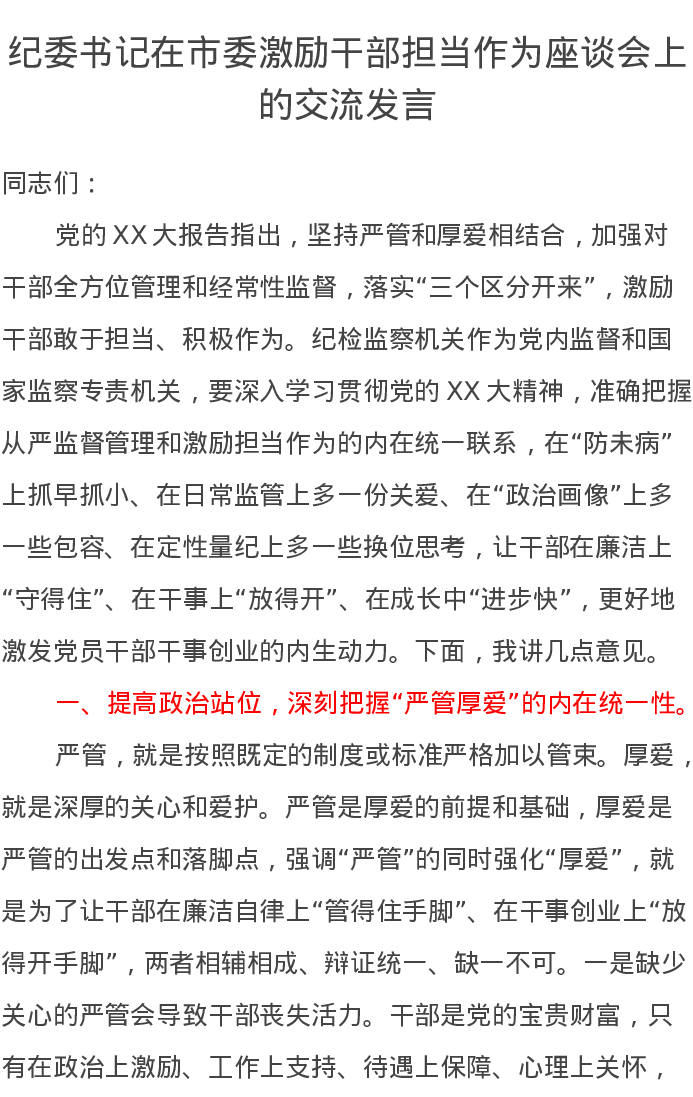 纪委书记在市委激励干部担当作为座谈会上的交流发言

同志们：

党的XX大报告指出，坚持严管和厚爱相结合，加强对干部全方位管理和经常性监督，落实“三个区分开来”，激励干部敢于担当、积极作为。纪检监察机关作为党内监督和国家监察专责机关，要深入学习贯彻党的XX大精神，准确把握从严监督管理和激励担当作为的内在统一联系，在“防未病”上抓早抓小、在日常监管上多一份关爱、在“政治画像”上多一些包容、在定性量纪上多一些换位思考，让干部在廉洁上“守得住”、在干事上“放得开”、在成长中“进步快”，更好地激发党员干部干事创业的内生动力。下面，我讲几点意见。

一、提高政治站位，深刻把握“严管厚爱”的内在统一性。

严管，就是按照既定的制度或标准严格加以管束。厚爱，就是深厚的关心和爱护。严管是厚爱的前提和基础，厚爱是严管的出发点和落脚点，强调“严管”的同时强化“厚爱”，就是为了让干部在廉洁自律上“管得住手脚”、在干事创业上“放得开手脚”，两者相辅相成、辩证统一、缺一不可。一是缺少关心的严管会导致干部丧失活力。干部是党的宝贵财富，只有在政治上激励、工作上支持、待遇上保障、心理上关怀，